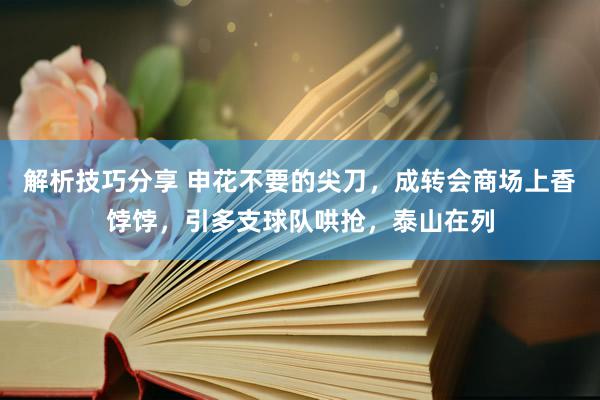 解析技巧分享 申花不要的尖刀，成转会商场上香饽饽，引多支球队哄抢，泰山在列